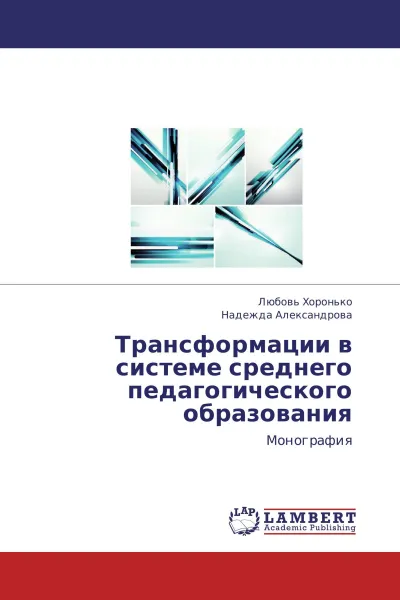 Любовь Хоронько
Надежда Александрова

Трансформации в системе среднего педагогического образования

Монография

LAP
LAMBERT
Academic Publishing